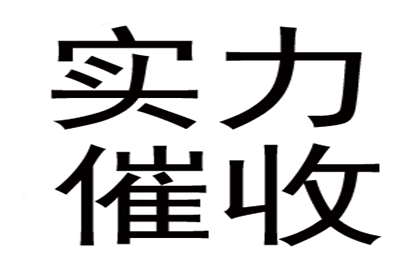 实力
催收